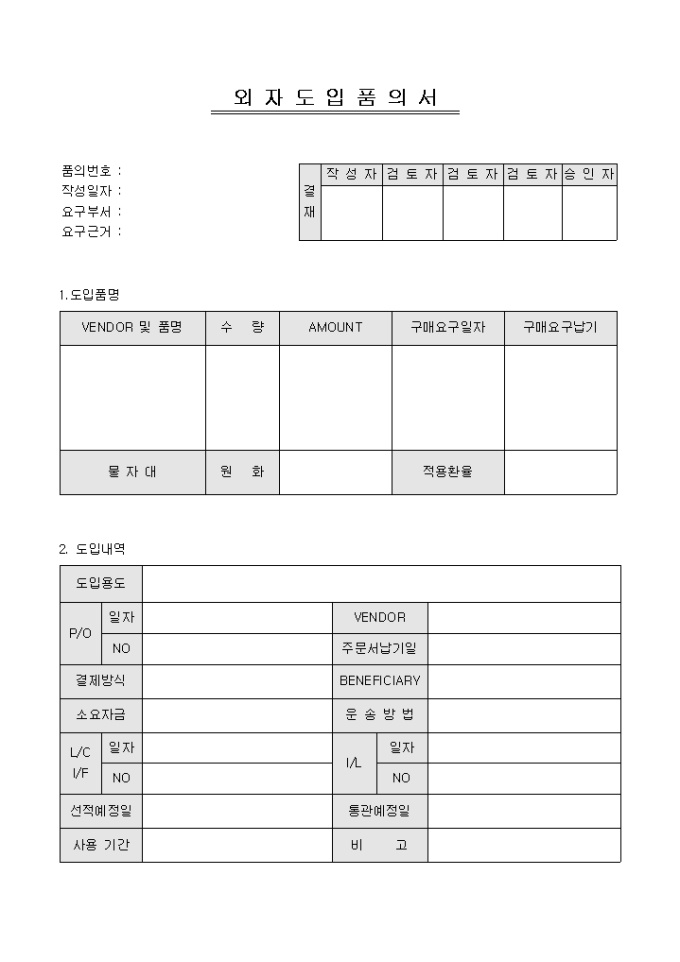 외 자 도 입 품 의 서

품의번호 :
작성일자 :
요구부서 :
요구근거 :

| 결재 | 작 성 자 | 검 토 자 | 검 토 자 | 검 토 자 | 승 인 자 |
|---|---|---|---|---|---|
| | | | | | |

1. 도입품명

| VENDOR 및 품명 | 수 량 | AMOUNT | 구매요구일자 | 구매요구납기 |
|---|---|---|---|---|
| | | | | |
| 물 자 대 | 원 화 | | 적용환율 | |

2. 도입내역

| 도입용도 | | | | | |
|---|---|---|---|---|---|
| P/O | 일자 | | VENDOR | | |
| | NO | | 주문서납기일 | | |
| 결제방식 | | | BENEFICIARY | | |
| 소요자금 | | | 운 송 방 법 | | |
| L/C I/F | 일자 | | I/L | 일자 | |
| | NO | | | NO | |
| 선적예정일 | | | 통관예정일 | | |
| 사용 기간 | | | 비 고 | | |